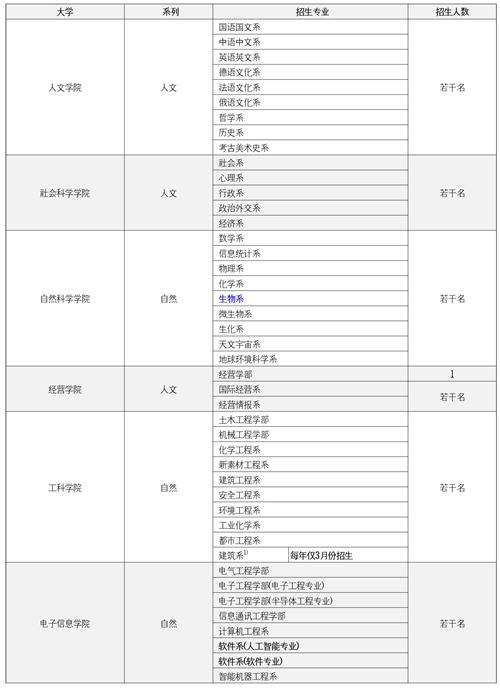 | 大学 | 系列 | 招生专业 | 招生人数 |
|---|---|---|---|
| 人文学院 | 人文 | 国语国文系 | 若干名 |
| | | 中语中文系 | |
| | | 英语英文系 | |
| | | 德语文化系 | |
| | | 法语文化系 | |
| | | 俄语文化系 | |
| | | 哲学系 | |
| | | 历史系 | |
| | | 考古美术史系 | |
| 社会科学学院 | 人文 | 社会系 | 若干名 |
| | | 心理系 | |
| | | 行政系 | |
| | | 政治外交系 | |
| | | 经济系 | |
| 自然科学学院 | 自然 | 数学系 | 若干名 |
| | | 信息统计系 | |
| | | 物理系 | |
| | | 化学系 | |
| | | 生物系 | |
| | | 微生物系 | |
| | | 生化系 | |
| | | 天文宇宙系 | |
| | | 地球环境科学系 | |
| 经营学院 | 人文 | 经营学部 | 1 |
| | | 国际经营系 | 若干名 |
| | | 经营情报系 | |
| 工科学院 | 自然 | 土木工程学部 | 若干名 |
| | | 机械工程学部 | |
| | | 化学工程系 | |
| | | 新素材工程系 | |
| | | 建筑工程系 | |
| | | 安全工程系 | |
| | | 环境工程系 | |
| | | 工业化学系 | |
| | | 都市工程系 | |
| | | 建筑系$^{1)}$ 每年仅3月份招生 | |
| 电子信息学院 | 自然 | 电气工程学部 | 若干名 |
| | | 电子工程学部(电子工程专业) | |
| | | 电子工程学部(半导体工程专业) | |
| | | 信息通讯工程学部 | |
| | | 计算机工程系 | |
| | | 软件系(人工智能专业) | |
| | | 软件系(软件专业) | |
| | | 智能机器工程系 | |